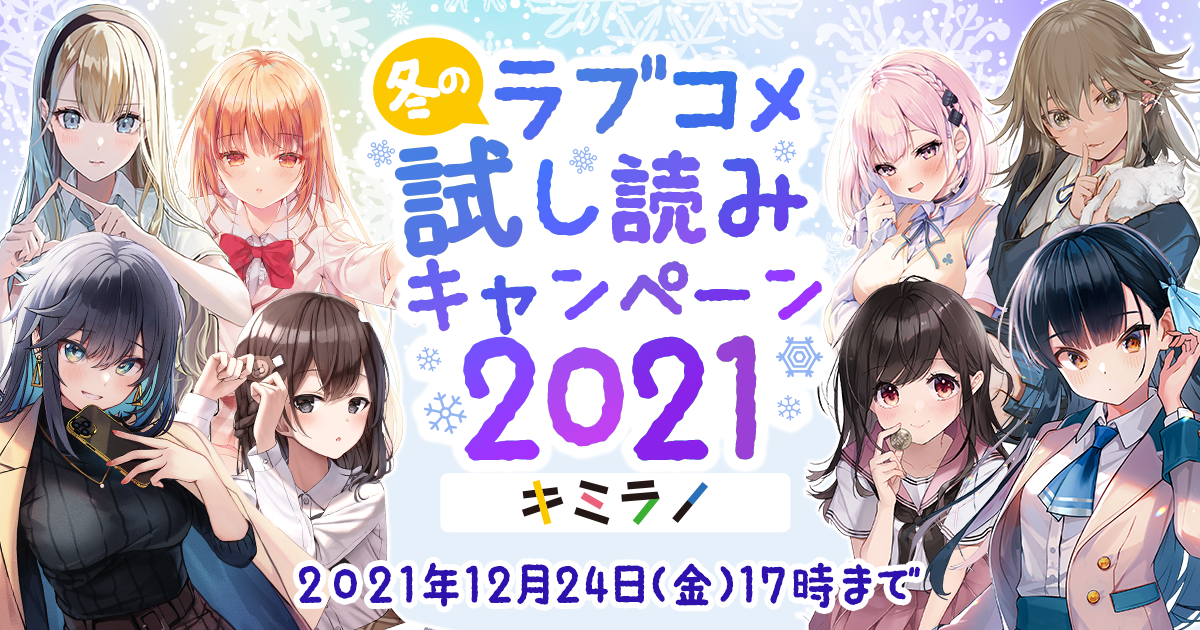 冬の
ラブコメ
試し読み
キャンペーン
2021

キミラノ

2021年12月24日(金)17時まで